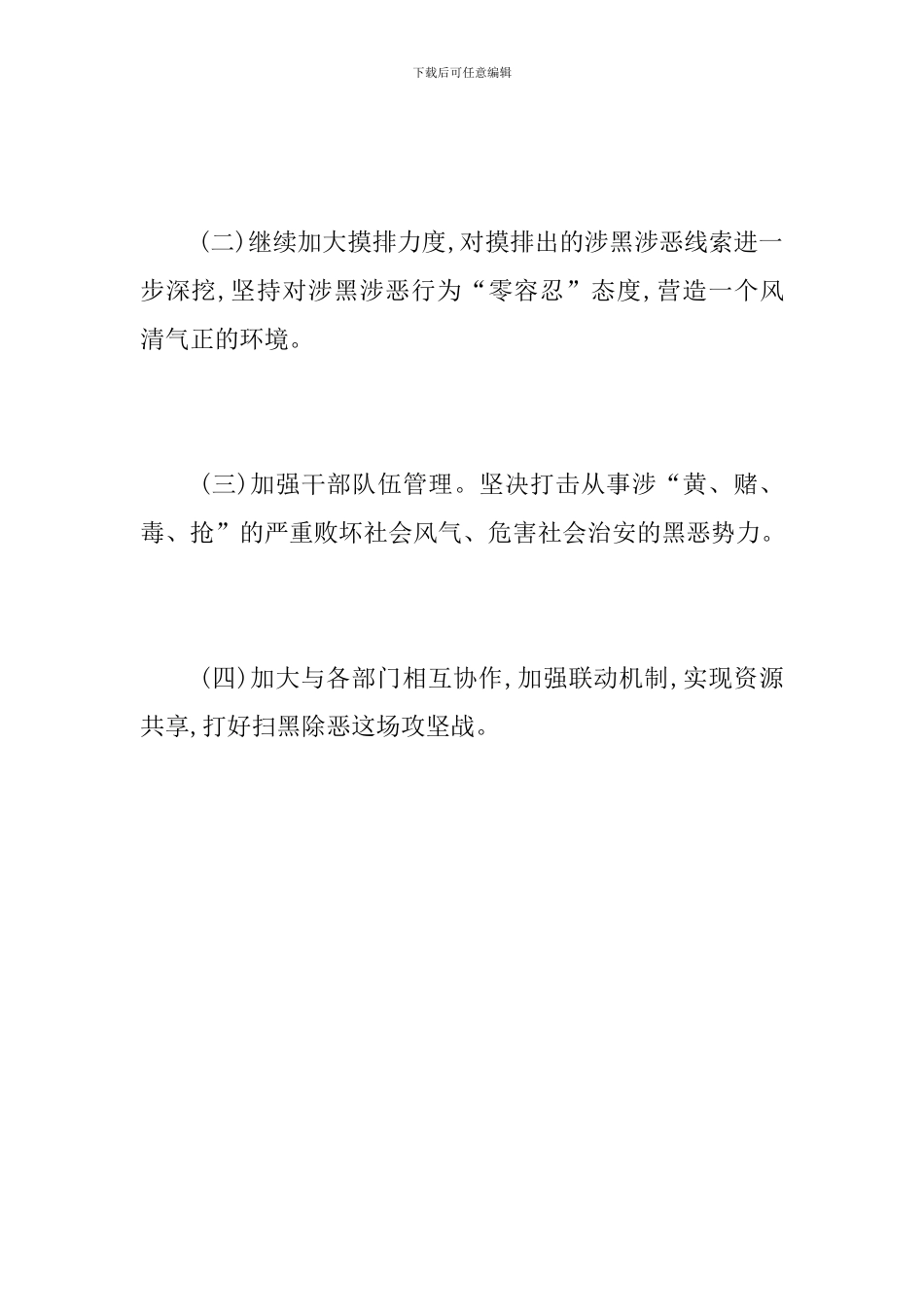 下载后可任意编辑

(二)继续加大摸排力度,对摸排出的涉黑涉恶线索进一步深挖,坚持对涉黑涉恶行为“零容忍”态度,营造一个风清气正的环境。

(三)加强干部队伍管理。坚决打击从事涉“黄、赌、毒、抢”的严重败坏社会风气、危害社会治安的黑恶势力。

(四)加大与各部门相互协作,加强联动机制,实现资源共享,打好扫黑除恶这场攻坚战。